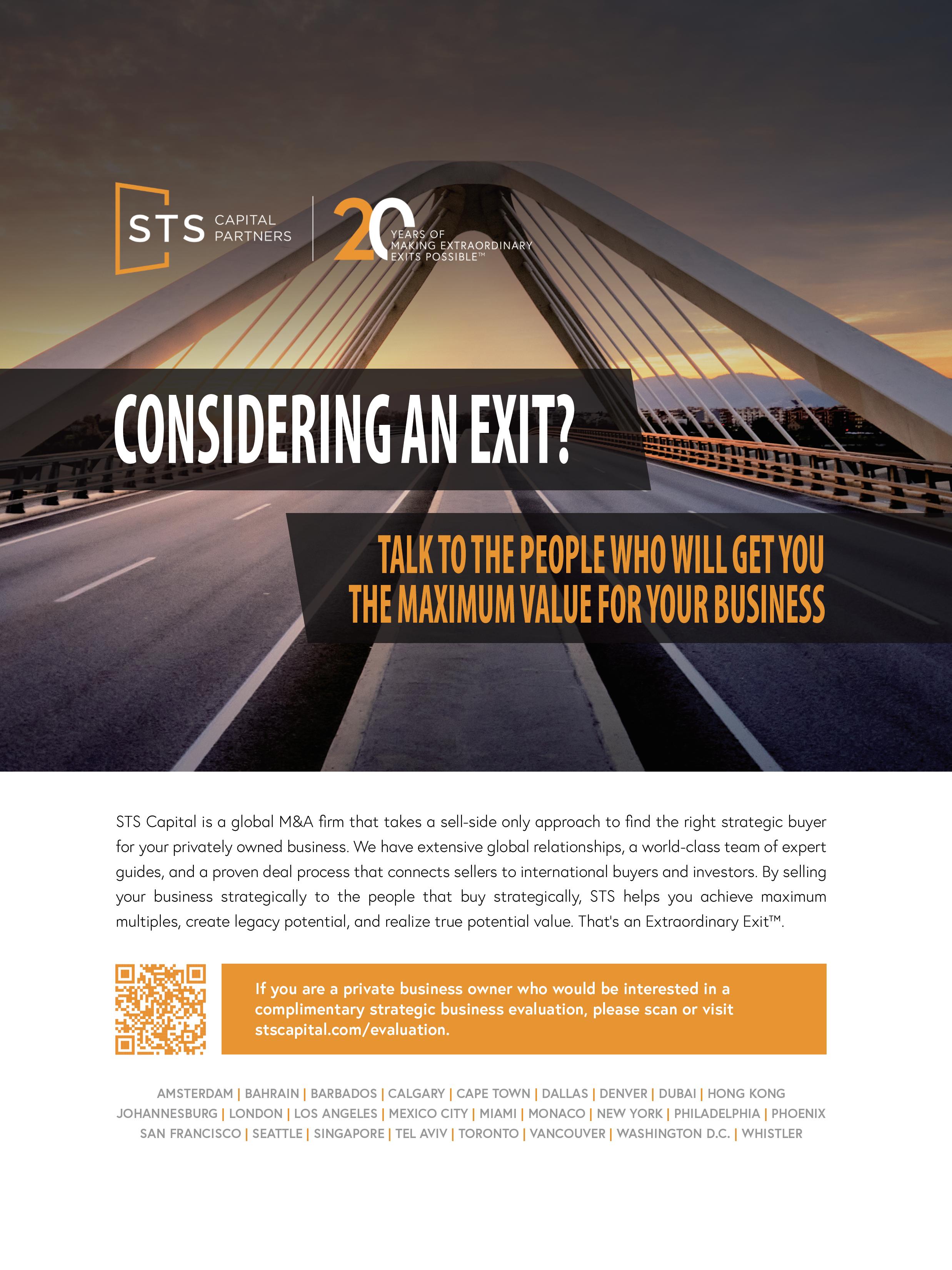 STS CAPITAL PARTNERS

20 YEARS OF MAKING EXTRAORDINARY EXITS POSSIBLE™

CONSIDERING AN EXIT?

TALK TO THE PEOPLE WHO WILL GET YOU THE MAXIMUM VALUE FOR YOUR BUSINESS

STS Capital is a global M&A firm that takes a sell-side only approach to find the right strategic buyer for your privately owned business. We have extensive global relationships, a world-class team of expert guides, and a proven deal process that connects sellers to international buyers and investors. By selling your business strategically to the people that buy strategically, STS helps you achieve maximum multiples, create legacy potential, and realize true potential value. That's an Extraordinary Exit™.

If you are a private business owner who would be interested in a complimentary strategic business evaluation, please scan or visit stscapital.com/evaluation.

AMSTERDAM | BAHRAIN | BARBADOS | CALGARY | CAPE TOWN | DALLAS | DENVER | DUBAI | HONG KONG
JOHANNESBURG | LONDON | LOS ANGELES | MEXICO CITY | MIAMI | MONACO | NEW YORK | PHILADELPHIA | PHOENIX
SAN FRANCISCO | SEATTLE | SINGAPORE | TEL AVIV | TORONTO | VANCOUVER | WASHINGTON D.C. | WHISTLER